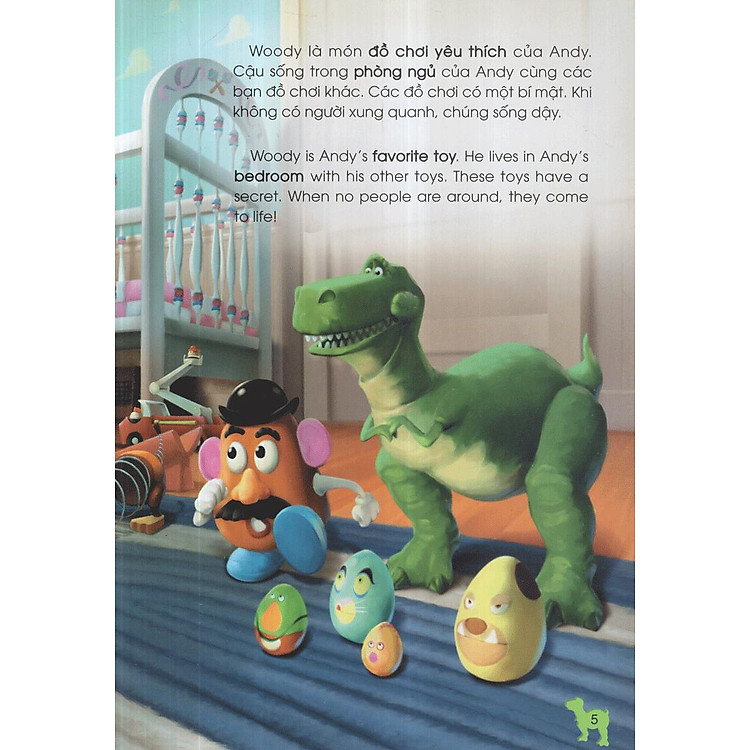 Woody là món đồ chơi yêu thích của Andy. Cậu sống trong phòng ngủ của Andy cùng các bạn đồ chơi khác. Các đồ chơi có một bí mật. Khi không có người xung quanh, chúng sống dậy.

Woody is Andy's favorite toy. He lives in Andy's bedroom with his other toys. These toys have a secret. When no people are around, they come to life!

5